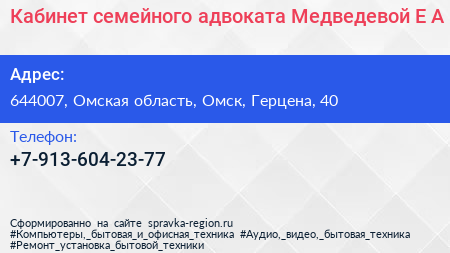 Кабинет семейного адвоката Медведевой Е А

Адрес:
644007, Омская область, Омск, Герцена, 40

Телефон:
+7-913-604-23-77

Сформированно на сайте spravka-region.ru
#Компьютеры,_бытовая_и_офисная_техника #Аудио,_видео,_бытовая_техника
#Ремонт_установка_бытовой_техники